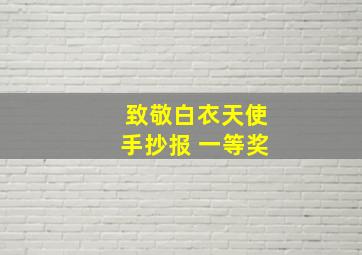 致敬白衣天使
手抄报 一等奖